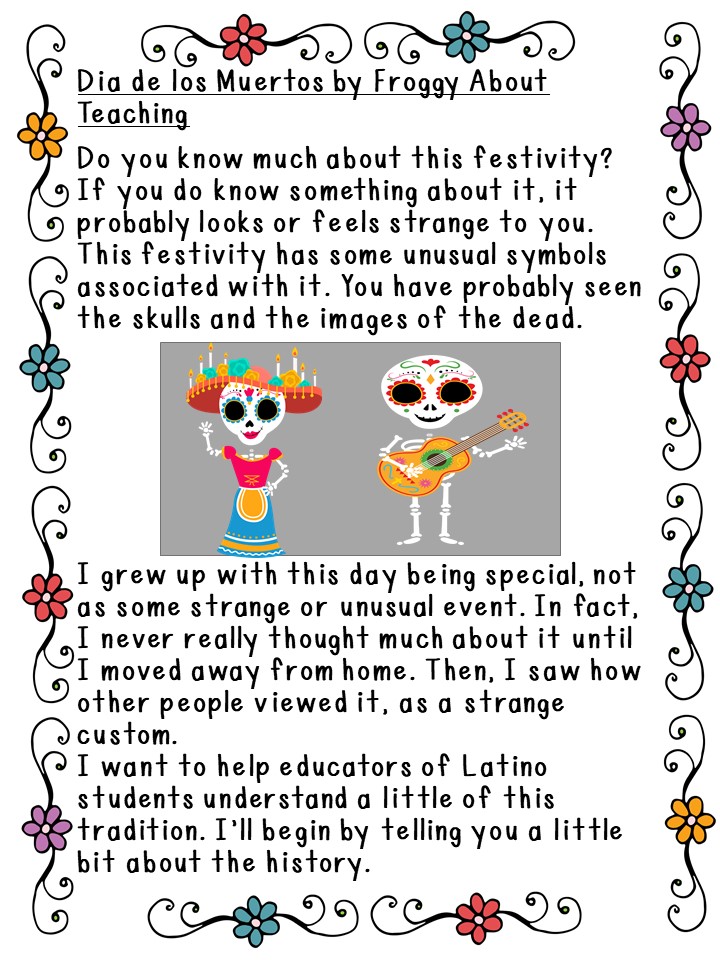 Dia de los Muertos by Froggy About Teaching

Do you know much about this festivity? If you do know something about it, it probably looks or feels strange to you. This festivity has some unusual symbols associated with it. You have probably seen the skulls and the images of the dead.

I grew up with this day being special, not as some strange or unusual event. In fact, I never really thought much about it until I moved away from home. Then, I saw how other people viewed it, as a strange custom.

I want to help educators of Latino students understand a little of this tradition. I'll begin by telling you a little bit about the history.